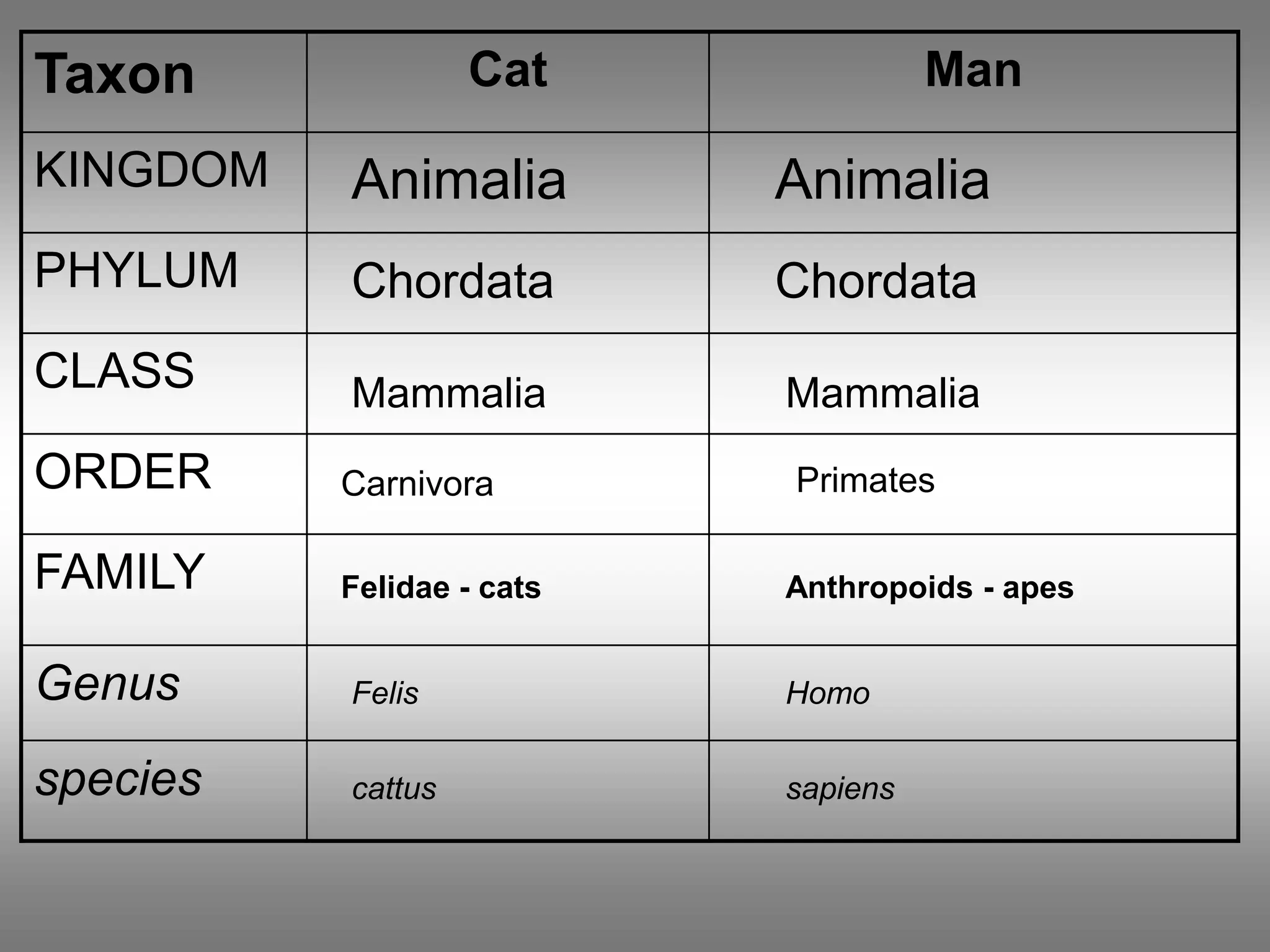 | Taxon | Cat | Man |
|---|---|---|
| KINGDOM | Animalia | Animalia |
| PHYLUM | Chordata | Chordata |
| CLASS | Mammalia | Mammalia |
| ORDER | Carnivora | Primates |
| FAMILY | Felidae - cats | Anthropoids - apes |
| Genus | Felis | Homo |
| species | cattus | sapiens |